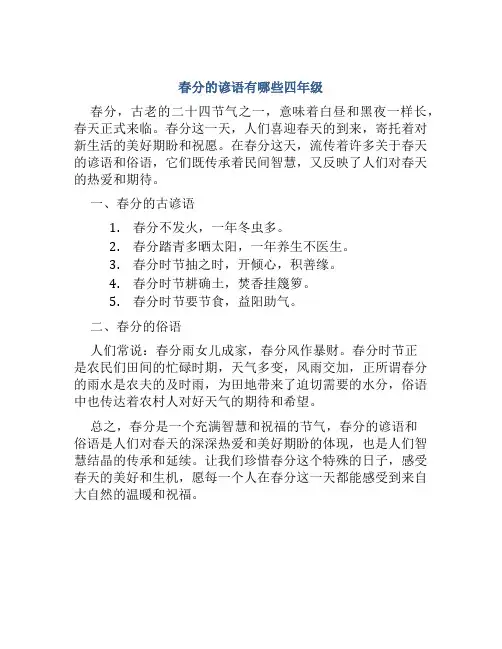 春分的谚语有哪些四年级

春分，古老的二十四节气之一，意味着白昼和黑夜一样长，春天正式来临。春分这一天，人们喜迎春天的到来，寄托着对新生活的美好期盼和祝愿。在春分这天，流传着许多关于春天的谚语和俗语，它们既传承着民间智慧，又反映了人们对春天的热爱和期待。

一、春分的古谚语

1. 春分不发火，一年冬虫多。
2. 春分踏青多晒太阳，一年养生不医生。
3. 春分时节抽之时，开倾心，积善缘。
4. 春分时节耕确土，焚香挂篾箩。
5. 春分时节要节食，益阳助气。

二、春分的俗语

人们常说：春分雨女儿成家，春分风作暴财。春分时节正是农民们田间的忙碌时期，天气多变，风雨交加，正所谓春分的雨水是农夫的及时雨，为田地带来了迫切需要的水分，俗语中也传达着农村人对好天气的期待和希望。

总之，春分是一个充满智慧和祝福的节气，春分的谚语和俗语是人们对春天的深深热爱和美好期盼的体现，也是人们智慧结晶的传承和延续。让我们珍惜春分这个特殊的日子，感受春天的美好和生机，愿每一个人在春分这一天都能感受到来自大自然的温暖和祝福。